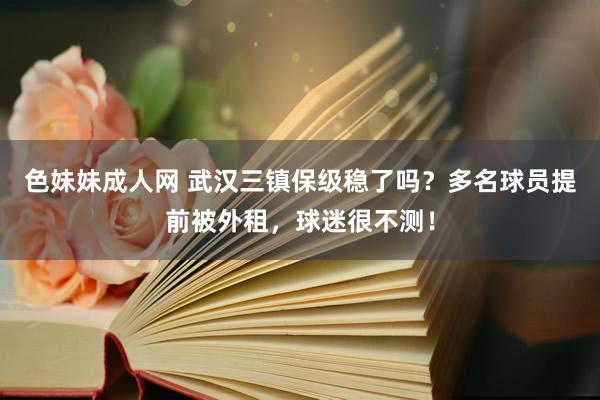 色妹妹成人网 武汉三镇保级稳了吗？多名球员提前被外租，球迷很不测！